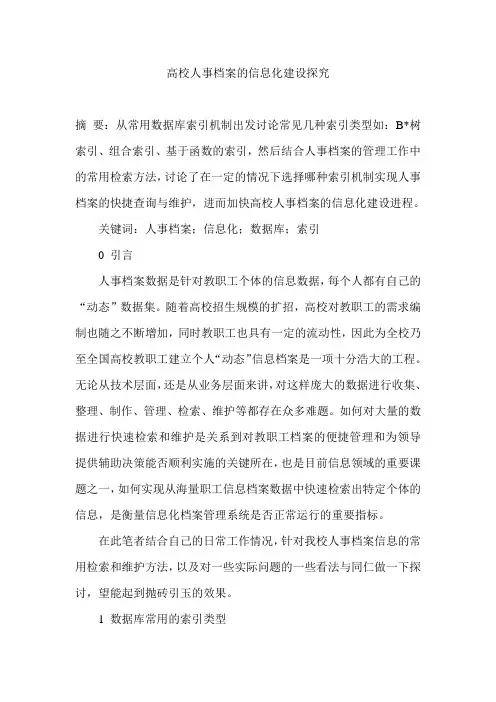 高校人事档案的信息化建设探究

摘 要：从常用数据库索引机制出发讨论常见几种索引类型如：B*树索引、组合索引、基于函数的索引，然后结合人事档案的管理工作中的常用检索方法，讨论了在一定的情况下选择哪种索引机制实现人事档案的快捷查询与维护，进而加快高校人事档案的信息化建设进程。

关键词：人事档案；信息化；数据库；索引

0 引言

人事档案数据是针对教职工个体的信息数据，每个人都有自己的“动态”数据集。随着高校招生规模的扩招，高校对教职工的需求编制也随之不断增加，同时教职工也具有一定的流动性，因此为全校乃至全国高校教职工建立个人“动态”信息档案是一项十分浩大的工程。无论从技术层面，还是从业务层面来讲，对这样庞大的数据进行收集、整理、制作、管理、检索、维护等都存在众多难题。如何对大量的数据进行快速检索和维护是关系到对教职工档案的便捷管理和为领导提供辅助决策能否顺利实施的关键所在，也是目前信息领域的重要课题之一，如何实现从海量职工信息档案数据中快速检索出特定个体的信息，是衡量信息化档案管理系统是否正常运行的重要指标。

在此笔者结合自己的日常工作情况，针对我校人事档案信息的常用检索和维护方法，以及对一些实际问题的一些看法与同仁做一下探讨，望能起到抛砖引玉的效果。

1 数据库常用的索引类型